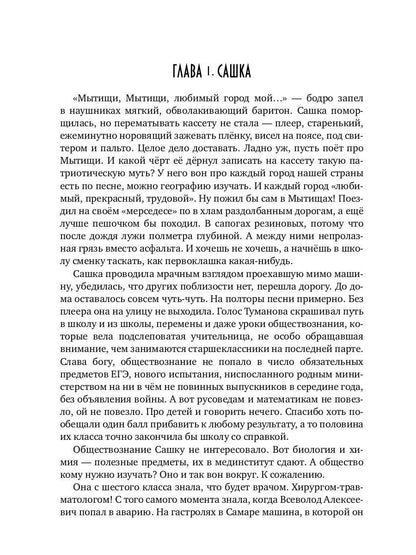 ГЛАВА 1. САШКА

«Мытищи, Мытищи, любимый город мой…» — бодро запел в наушниках мягкий, обволакивающий баритон. Сашка поморщилась, но перематывать кассету не стала — плеер, старенький, ежеминутно норовящий зажевать плёнку, висел на поясе, под свитером и пальто. Целое дело доставать. Ладно уж, пусть поёт про Мытищи. И какой чёрт её дёрнул записать на кассету такую патриотическую муть? У него вон про каждый город нашей страны есть по песне, можно географию изучать. И каждый город «любимый, прекрасный, трудовой». Ну пожил бы сам в Мытищах! Поездил на своём «мерседесе» по в хлам раздолбанным дорогам, а ещё лучше пешочком бы походил. В сапогах резиновых, потому что после дождя лужи полметра глубиной. А между ними непролазная грязь вместо асфальта. И хочешь не хочешь, а начнёшь в школу сменку таскать, как первоклашка какая-нибудь.

Сашка проводила мрачным взглядом проехавшую мимо машину, убедилась, что других поблизости нет, перешла дорогу. До дома оставалось совсем чуть-чуть. На полторы песни примерно. Без плеера она на улицу не выходила. Голос Туманова скрашивал путь в школу и из школы, перемены и даже уроки обществознания, которые вела подслеповатая учительница, не особо обращавшая внимание, чем занимаются старшеклассники на последней парте. Слава богу, обществознание не попало в число обязательных предметов ЕГЭ, нового испытания, ниспосланного родным министерством на ни в чём не повинных выпускников в середине года, без объявления войны. А вот русоведам и математикам не повезло, ой не повезло. Про детей и говорить нечего. Спасибо хоть пообещали один балл прибавить к любому результату, а то половина их класса точно закончила бы школу со справкой.

Обществознание Сашку не интересовало. Вот биология и химия — полезные предметы, их в мединститут сдают. А общество кому нужно изучать? Оно и так вон вокруг. К сожалению.

Она с шестого класса знала, что будет врачом. Хирургом-травматологом! С того самого момента знала, когда Всеволод Алексеевич попал в аварию. На гастролях в Самаре машина, в которой он